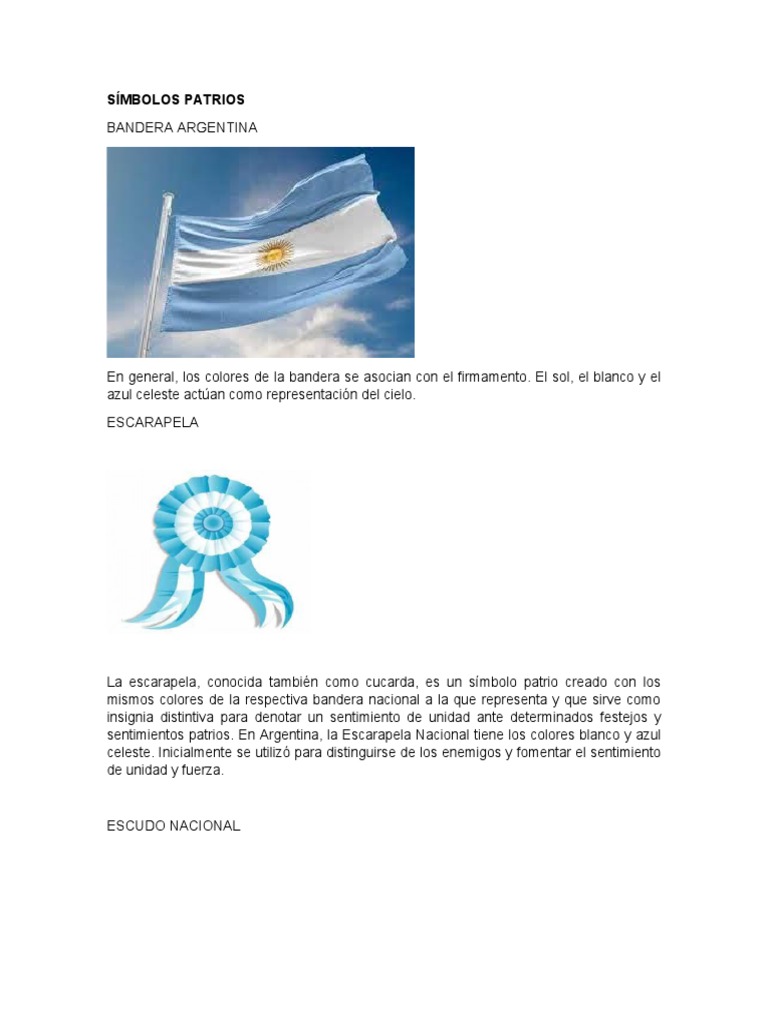 SÍMBOLOS PATRIOS

BANDERA ARGENTINA

En general, los colores de la bandera se asocian con el firmamento. El sol, el blanco y el azul celeste actúan como representación del cielo.

ESCARAPELA

La escarapela, conocida también como cucarda, es un símbolo patrio creado con los mismos colores de la respectiva bandera nacional a la que representa y que sirve como insignia distintiva para denotar un sentimiento de unidad ante determinados festejos y sentimientos patrios. En Argentina, la Escarapela Nacional tiene los colores blanco y azul celeste. Inicialmente se utilizó para distinguirse de los enemigos y fomentar el sentimiento de unidad y fuerza.

ESCUDO NACIONAL